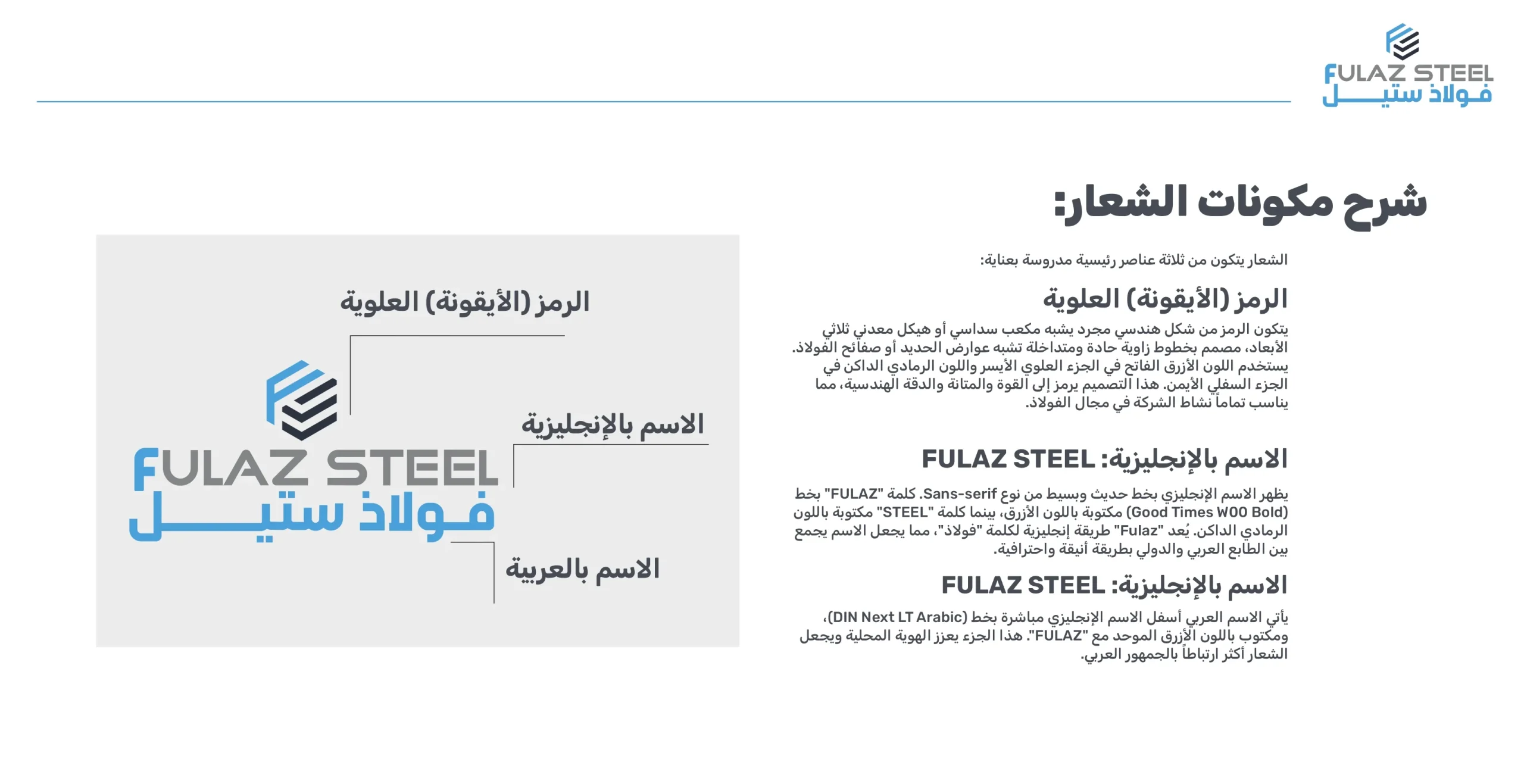 FULAZ STEEL
فولاذ ستيل

شرح مكونات الشعار:

الشعار يتكون من ثلاثة عناصر رئيسية مدروسة بعناية:

الرمز (الأيقونة) العلوية

يتكون الرمز من شكل هندسي مجرد يشبه مكعب سداسي أو هيكل معدني ثلاثي الأبعاد، مصمم بخطوط زاوية حادة ومتداخلة تشبه عوارض الحديد أو صفائح الفولاذ. يستخدم اللون الأزرق الفاتح في الجزء العلوي الأيسر واللون الرمادي الداكن في الجزء السفلي الأيمن. هذا التصميم يرمز إلى القوة والمتانة والدقة الهندسية، مما يناسب تماماً نشاط الشركة في مجال الفولاذ.

الاسم بالإنجليزية: FULAZ STEEL

يظهر الاسم الإنجليزي بخط حديث وبسيط من نوع Sans-serif. كلمة "FULAZ" بخط (Good Times W00 Bold) مكتوبة باللون الأزرق، بينما كلمة "STEEL" مكتوبة باللون الرمادي الداكن. يُعد "Fulaz" طريقة إنجليزية لكلمة "فولاذ"، مما يجعل الاسم يجمع بين الطابع العربي والدولي بطريقة أنيقة واحترافية.

الاسم بالإنجليزية: FULAZ STEEL

يأتي الاسم العربي أسفل الاسم الإنجليزي مباشرة بخط (DIN Next LT Arabic)، ومكتوب باللون الأزرق الموحد مع "FULAZ". هذا الجزء يعزز الهوية المحلية ويجعل الشعار أكثر ارتباطاً بالجمهور العربي.

الرمز (الأيقونة) العلوية

الاسم بالإنجليزية

FULAZ STEEL
فولاذ ستيل

الاسم بالعربية